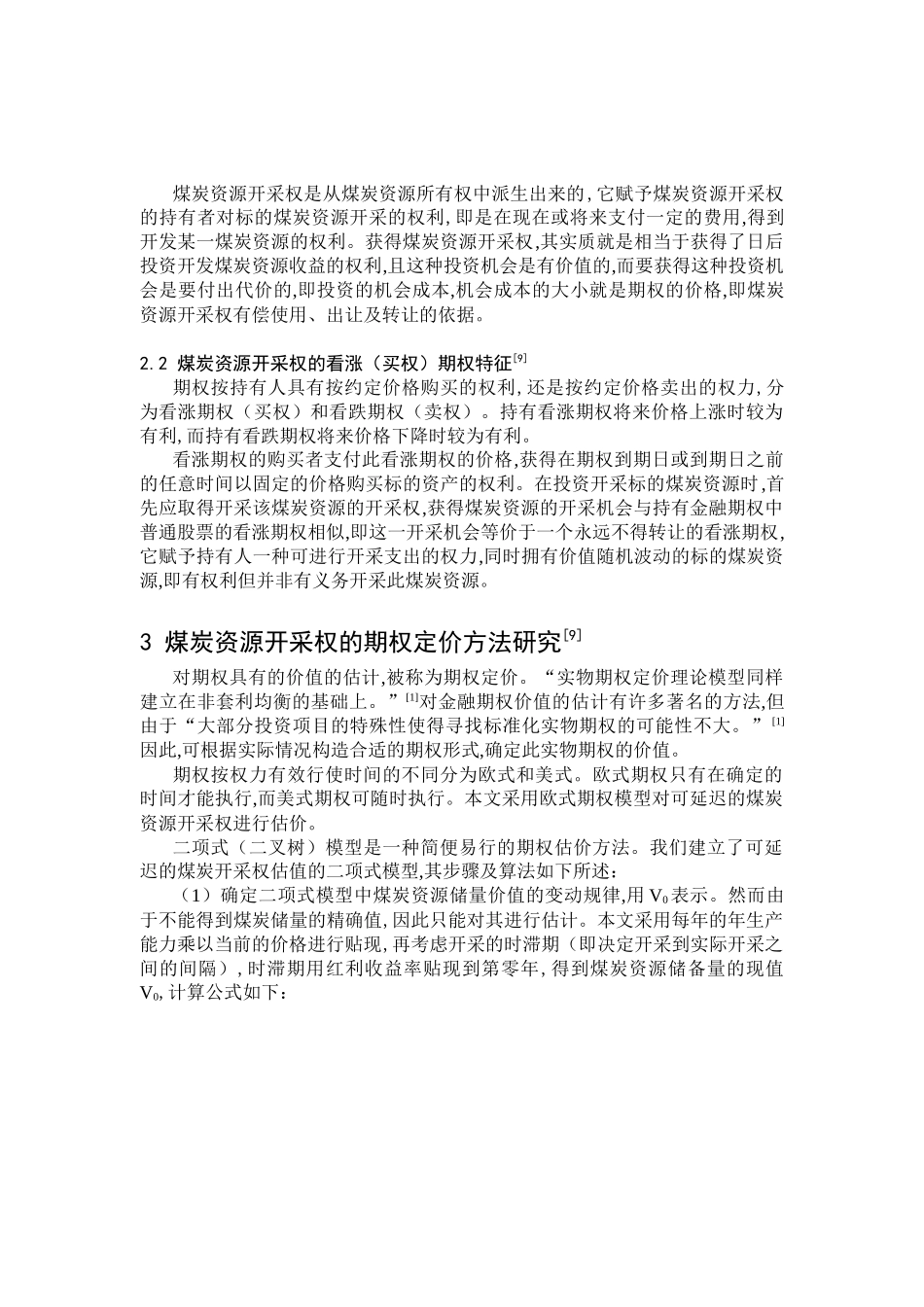 煤炭资源开采权是从煤炭资源所有权中派生出来的,它赋予煤炭资源开采权的持有者对标的煤炭资源开采的权利,即是在现在或将来支付一定的费用,得到开发某一煤炭资源的权利。获得煤炭资源开采权,其实质就是相当于获得了日后投资开发煤炭资源收益的权利,且这种投资机会是有价值的,而要获得这种投资机会是要付出代价的,即投资的机会成本,机会成本的大小就是期权的价格,即煤炭资源开采权有偿使用、出让及转让的依据。

2.2 煤炭资源开采权的看涨（买权）期权特征$^{[9]}$

期权按持有人具有按约定价格购买的权利,还是按约定价格卖出的权力,分为看涨期权（买权）和看跌期权（卖权）。持有看涨期权将来价格上涨时较为有利,而持有看跌期权将来价格下降时较为有利。

看涨期权的购买者支付此看涨期权的价格,获得在期权到期日或到期日之前的任意时间以固定的价格购买标的资产的权利。在投资开采标的煤炭资源时,首先应取得开采该煤炭资源的开采权,获得煤炭资源的开采机会与持有金融期权中普通股票的看涨期权相似,即这一开采机会等价于一个永远不得转让的看涨期权,它赋予持有人一种可进行开采支出的权力,同时拥有价值随机波动的标的煤炭资源,即有权利但并非有义务开采此煤炭资源。

3 煤炭资源开采权的期权定价方法研究$^{[9]}$

对期权具有的价值的估计,被称为期权定价。“实物期权定价理论模型同样建立在非套利均衡的基础上。”$^{[1]}$对金融期权价值的估计有许多著名的方法,但由于“大部分投资项目的特殊性使得寻找标准化实物期权的可能性不大。”$^{[1]}$因此,可根据实际情况构造合适的期权形式,确定此实物期权的价值。

期权按权力有效行使时间的不同分为欧式和美式。欧式期权只有在确定的时间才能执行,而美式期权可随时执行。本文采用欧式期权模型对可延迟的煤炭资源开采权进行估价。

二项式（二叉树）模型是一种简便易行的期权估价方法。我们建立了可延迟的煤炭开采权估值的二项式模型,其步骤及算法如下所述：

（1）确定二项式模型中煤炭资源储量价值的变动规律,用 $V_0$表示。然而由于不能得到煤炭储量的精确值,因此只能对其进行估计。本文采用每年的年生产能力乘以当前的价格进行贴现,再考虑开采的时滞期（即决定开采到实际开采之间的间隔）,时滞期用红利收益率贴现到第零年,得到煤炭资源储备量的现值 $V_0$,计算公式如下：